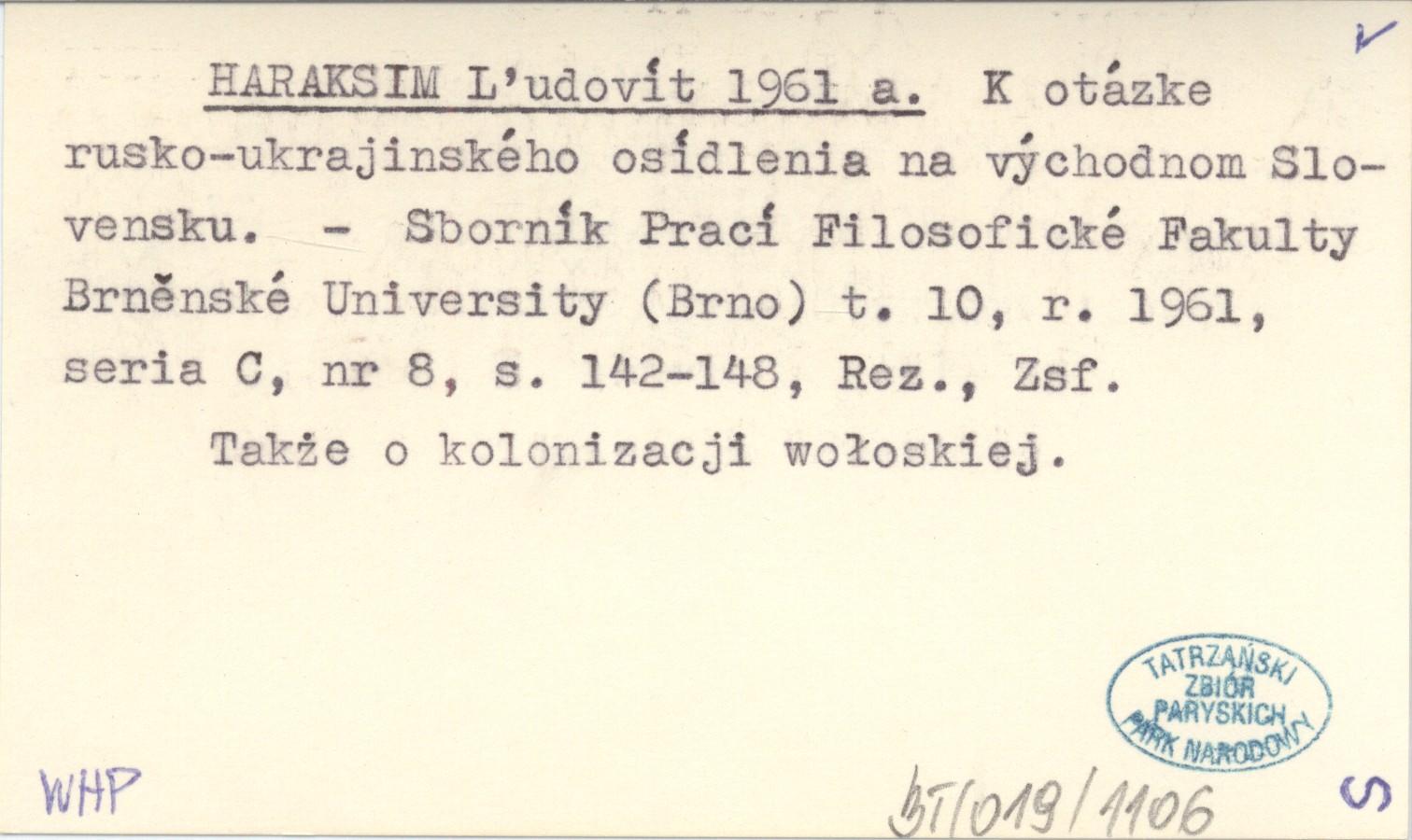 HARAKSIM L'udovít 1961 a. K otázke rusko-ukrajinského osídlenia na východnom Slovensku. - Sborník Prací Filosofické Fakulty Brněnské University (Brno) t. 10, r. 1961, seria C, nr 8, s. 142-148, Rez., Zsf.

Także o kolonizacji wołoskiej.

TATRZAŃSKI ZBIÓR PARYSKICH PARK NARODOWY

WHP

BT/019/1106

S